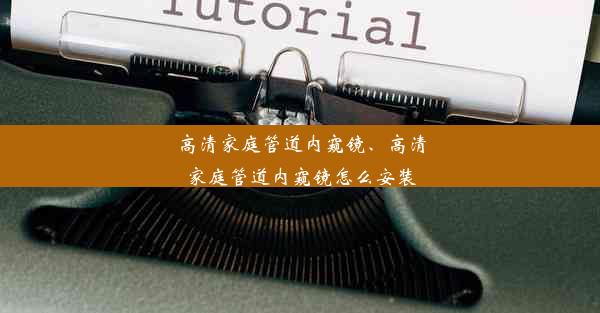 Tutorial

高清家庭管道内窥镜、高清家庭管道内窥镜怎么安装